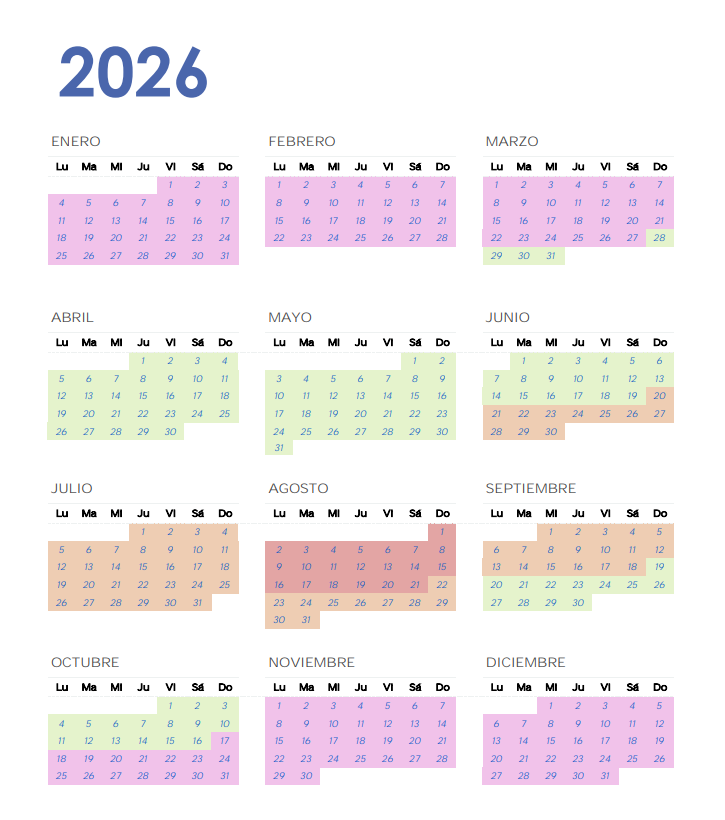 2026

ENERO

| Lu | Ma | Mi | Ju | Vi | Sá | Do |
|---|---|---|---|---|---|---|
| | | | | 1 | 2 | 3 |
| 4 | 5 | 6 | 7 | 8 | 9 | 10 |
| 11 | 12 | 13 | 14 | 15 | 16 | 17 |
| 18 | 19 | 20 | 21 | 22 | 23 | 24 |
| 25 | 26 | 27 | 28 | 29 | 30 | 31 |

FEBRERO

| Lu | Ma | Mi | Ju | Vi | Sá | Do |
|---|---|---|---|---|---|---|
| 1 | 2 | 3 | 4 | 5 | 6 | 7 |
| 8 | 9 | 10 | 11 | 12 | 13 | 14 |
| 15 | 16 | 17 | 18 | 19 | 20 | 21 |
| 22 | 23 | 24 | 25 | 26 | 27 | 28 |

MARZO

| Lu | Ma | Mi | Ju | Vi | Sá | Do |
|---|---|---|---|---|---|---|
| 1 | 2 | 3 | 4 | 5 | 6 | 7 |
| 8 | 9 | 10 | 11 | 12 | 13 | 14 |
| 15 | 16 | 17 | 18 | 19 | 20 | 21 |
| 22 | 23 | 24 | 25 | 26 | 27 | 28 |
| 29 | 30 | 31 | | | | |

ABRIL

| Lu | Ma | Mi | Ju | Vi | Sá | Do |
|---|---|---|---|---|---|---|
| | | | 1 | 2 | 3 | 4 |
| 5 | 6 | 7 | 8 | 9 | 10 | 11 |
| 12 | 13 | 14 | 15 | 16 | 17 | 18 |
| 19 | 20 | 21 | 22 | 23 | 24 | 25 |
| 26 | 27 | 28 | 29 | 30 | | |

MAYO

| Lu | Ma | Mi | Ju | Vi | Sá | Do |
|---|---|---|---|---|---|---|
| | | | | | 1 | 2 |
| 3 | 4 | 5 | 6 | 7 | 8 | 9 |
| 10 | 11 | 12 | 13 | 14 | 15 | 16 |
| 17 | 18 | 19 | 20 | 21 | 22 | 23 |
| 24 | 25 | 26 | 27 | 28 | 29 | 30 |
| 31 | | | | | | |

JUNIO

| Lu | Ma | Mi | Ju | Vi | Sá | Do |
|---|---|---|---|---|---|---|
| | 1 | 2 | 3 | 4 | 5 | 6 |
| 7 | 8 | 9 | 10 | 11 | 12 | 13 |
| 14 | 15 | 16 | 17 | 18 | 19 | 20 |
| 21 | 22 | 23 | 24 | 25 | 26 | 27 |
| 28 | 29 | 30 | | | | |

JULIO

| Lu | Ma | Mi | Ju | Vi | Sá | Do |
|---|---|---|---|---|---|---|
| | | | 1 | 2 | 3 | 4 |
| 5 | 6 | 7 | 8 | 9 | 10 | 11 |
| 12 | 13 | 14 | 15 | 16 | 17 | 18 |
| 19 | 20 | 21 | 22 | 23 | 24 | 25 |
| 26 | 27 | 28 | 29 | 30 | 31 | |

AGOSTO

| Lu | Ma | Mi | Ju | Vi | Sá | Do |
|---|---|---|---|---|---|---|
| | | | | | | 1 |
| 2 | 3 | 4 | 5 | 6 | 7 | 8 |
| 9 | 10 | 11 | 12 | 13 | 14 | 15 |
| 16 | 17 | 18 | 19 | 20 | 21 | 22 |
| 23 | 24 | 25 | 26 | 27 | 28 | 29 |
| 30 | 31 | | | | | |

SEPTIEMBRE

| Lu | Ma | Mi | Ju | Vi | Sá | Do |
|---|---|---|---|---|---|---|
| | | 1 | 2 | 3 | 4 | 5 |
| 6 | 7 | 8 | 9 | 10 | 11 | 12 |
| 13 | 14 | 15 | 16 | 17 | 18 | 19 |
| 20 | 21 | 22 | 23 | 24 | 25 | 26 |
| 27 | 28 | 29 | 30 | | | |

OCTUBRE

| Lu | Ma | Mi | Ju | Vi | Sá | Do |
|---|---|---|---|---|---|---|
| | | | | 1 | 2 | 3 |
| 4 | 5 | 6 | 7 | 8 | 9 | 10 |
| 11 | 12 | 13 | 14 | 15 | 16 | 17 |
| 18 | 19 | 20 | 21 | 22 | 23 | 24 |
| 25 | 26 | 27 | 28 | 29 | 30 | 31 |

NOVIEMBRE

| Lu | Ma | Mi | Ju | Vi | Sá | Do |
|---|---|---|---|---|---|---|
| 1 | 2 | 3 | 4 | 5 | 6 | 7 |
| 8 | 9 | 10 | 11 | 12 | 13 | 14 |
| 15 | 16 | 17 | 18 | 19 | 20 | 21 |
| 22 | 23 | 24 | 25 | 26 | 27 | 28 |
| 29 | 30 | | | | | |

DICIEMBRE

| Lu | Ma | Mi | Ju | Vi | Sá | Do |
|---|---|---|---|---|---|---|
| | | 1 | 2 | 3 | 4 | 5 |
| 6 | 7 | 8 | 9 | 10 | 11 | 12 |
| 13 | 14 | 15 | 16 | 17 | 18 | 19 |
| 20 | 21 | 22 | 23 | 24 | 25 | 26 |
| 27 | 28 | 29 | 30 | 31 | | |